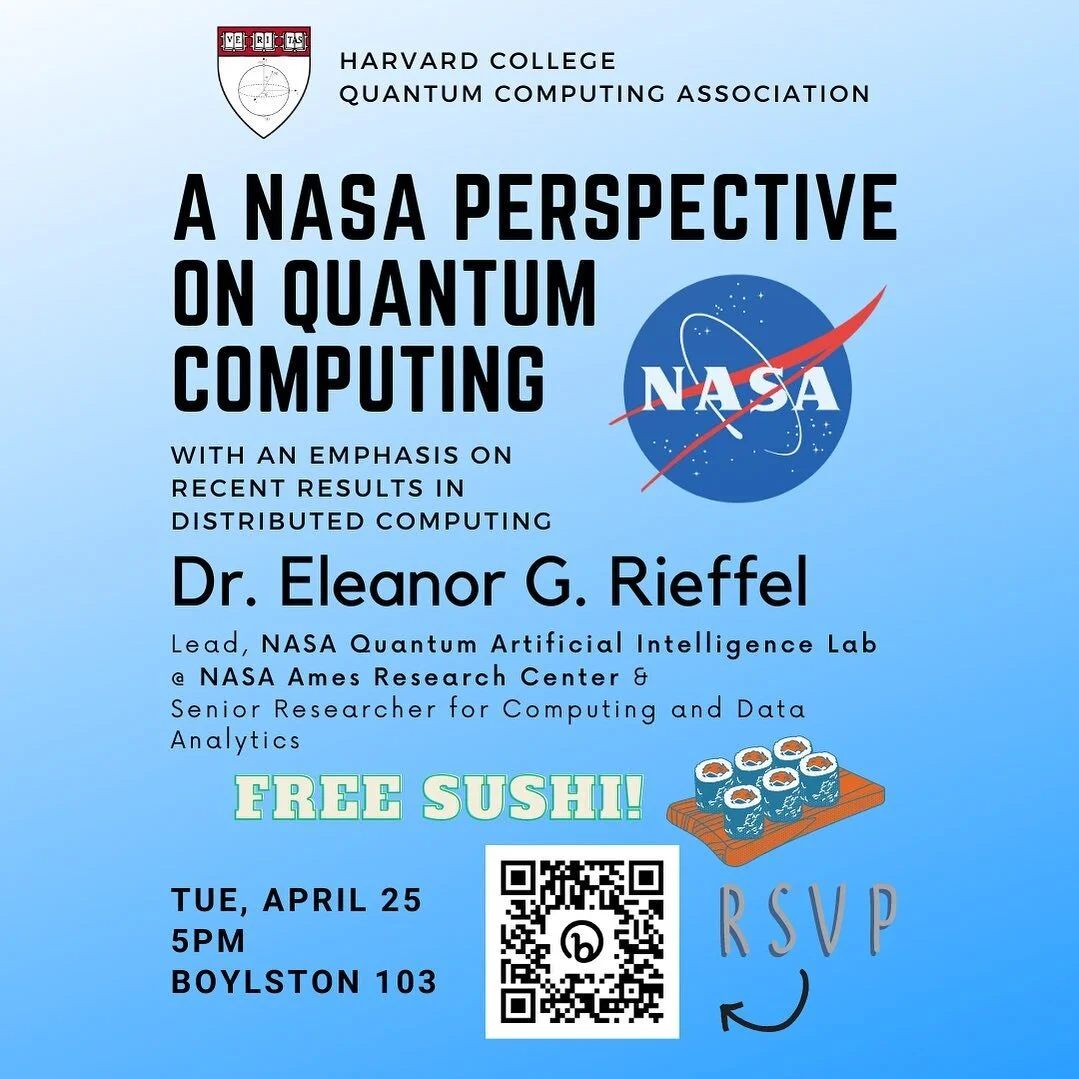 VE RI TAS

HARVARD COLLEGE
QUANTUM COMPUTING ASSOCIATION

A NASA PERSPECTIVE ON QUANTUM COMPUTING

NASA

WITH AN EMPHASIS ON RECENT RESULTS IN DISTRIBUTED COMPUTING

Dr. Eleanor G. Rieffel

Lead, NASA Quantum Artificial Intelligence Lab @ NASA Ames Research Center & Senior Researcher for Computing and Data Analytics

FREE SUSHI!

TUE, APRIL 25
5PM
BOYLSTON 103

RSVP